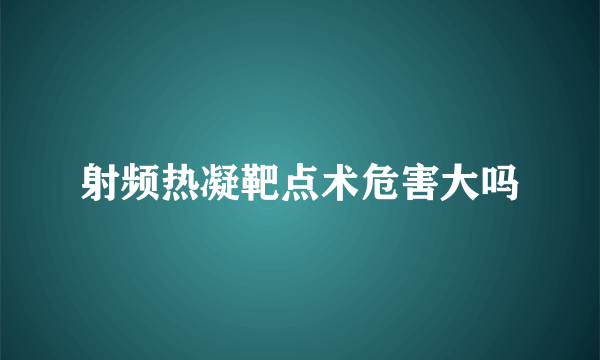 射频热凝靶点术危害大吗